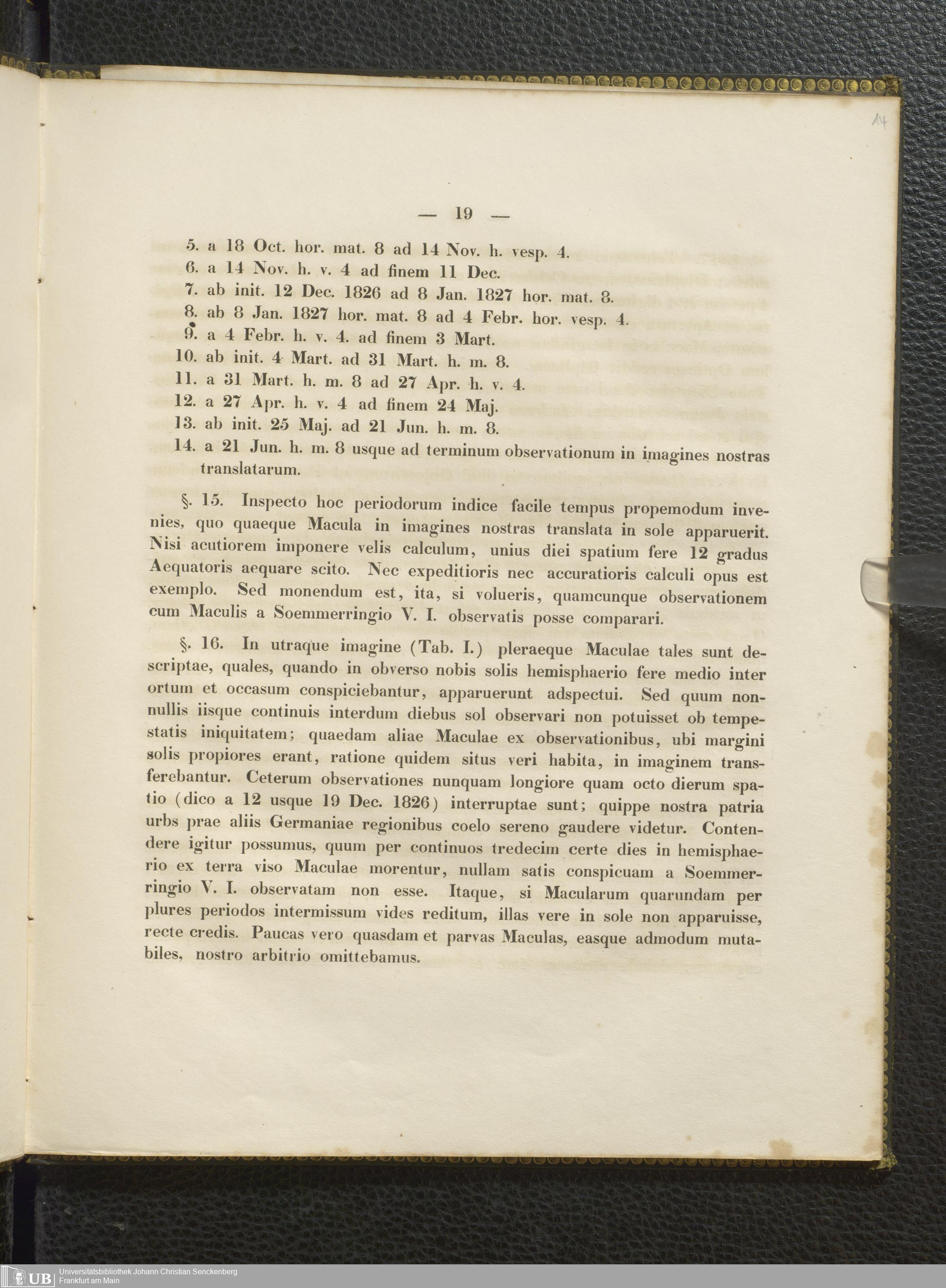 14

— 19 —

5. a 18 Oct. hor. mat. 8 ad 14 Nov. h. vesp. 4.
6. a 14 Nov. h. v. 4 ad finem 11 Dec.
7. ab init. 12 Dec. 1826 ad 8 Jan. 1827 hor. mat. 8.
8. ab 8 Jan. 1827 hor. mat. 8 ad 4 Febr. hor. vesp. 4.
9. a 4 Febr. h. v. 4. ad finem 3 Mart.
10. ab init. 4 Mart. ad 31 Mart. h. m. 8.
11. a 31 Mart. h. m. 8 ad 27 Apr. h. v. 4.
12. a 27 Apr. h. v. 4 ad finem 24 Maj.
13. ab init. 25 Maj. ad 21 Jun. h. m. 8.
14. a 21 Jun. h. m. 8 usque ad terminum observationum in imagines nostras translatarum.

§. 15. Inspecto hoc periodorum indice facile tempus propemodum invenies, quo quaeque Macula in imagines nostras translata in sole apparuerit. Nisi acutiorem imponere velis calculum, unius diei spatium fere 12 gradus Aequatoris aequare scito. Nec expeditioris nec accuratioris calculi opus est exemplo. Sed monendum est, ita, si volueris, quamcunque observationem cum Maculis a Soemmerringio V. I. observatis posse comparari.

§. 16. In utraque imagine (Tab. I.) pleraeque Maculae tales sunt descriptae, quales, quando in obverso nobis solis hemisphaerio fere medio inter ortum et occasum conspiciebantur, apparuerunt adspectui. Sed quum nonnullis iisque continuis interdum diebus sol observari non potuisset ob tempestatis iniquitatem; quaedam aliae Maculae ex observationibus, ubi margini solis propiores erant, ratione quidem situs veri habita, in imaginem transferebantur. Ceterum observationes nunquam longiore quam octo dierum spatio (dico a 12 usque 19 Dec. 1826) interruptae sunt; quippe nostra patria urbs prae aliis Germaniae regionibus coelo sereno gaudere videtur. Contendere igitur possumus, quum per continuos tredecim certe dies in hemisphaerio ex terra viso Maculae morentur, nullam satis conspicuam a Soemmerringio V. I. observatam non esse. Itaque, si Macularum quarundam per plures periodos intermissum vides reditum, illas vere in sole non apparuisse, recte credis. Paucas vero quasdam et parvas Maculas, easque admodum mutabiles, nostro arbitrio omittebamus.

UB Universitätsbibliothek Johann Christian Senckenberg
Frankfurt am Main